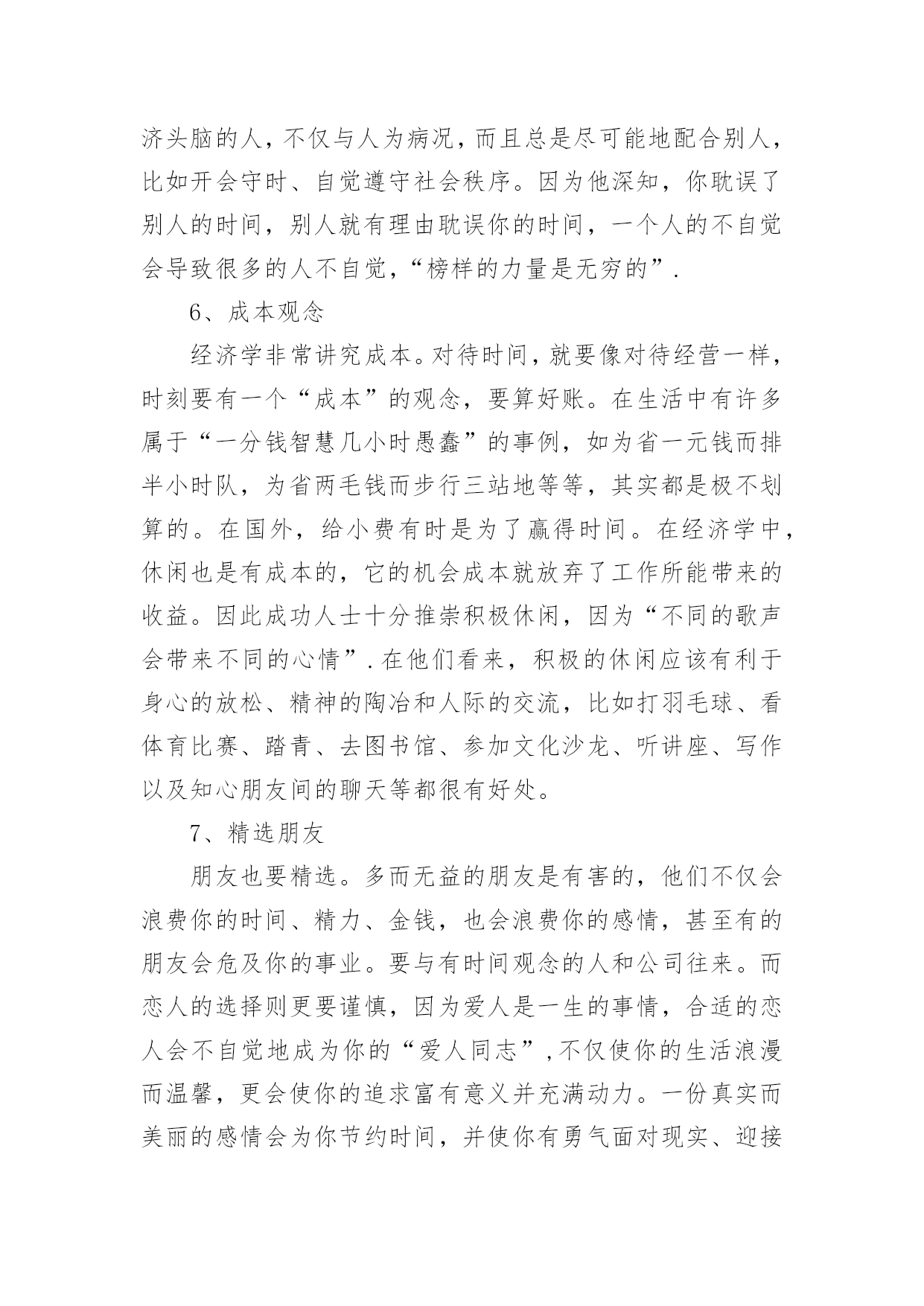 济头脑的人，不仅与人为病况，而且总是尽可能地配合别人，比如开会守时、自觉遵守社会秩序。因为他深知，你耽误了别人的时间，别人就有理由耽误你的时间，一个人的不自觉会导致很多的人不自觉，“榜样的力量是无穷的”.

6、成本观念

经济学非常讲究成本。对待时间，就要像对待经营一样，时刻要有一个“成本”的观念，要算好账。在生活中有许多属于“一分钱智慧几小时愚蠢”的事例，如为省一元钱而排半小时队，为省两毛钱而步行三站地等等，其实都是极不划算的。在国外，给小费有时是为了赢得时间。在经济学中，休闲也是有成本的，它的机会成本就放弃了工作所能带来的收益。因此成功人士十分推崇积极休闲，因为“不同的歌声会带来不同的心情”.在他们看来，积极的休闲应该有利于身心的放松、精神的陶冶和人际的交流，比如打羽毛球、看体育比赛、踏青、去图书馆、参加文化沙龙、听讲座、写作以及知心朋友间的聊天等都很有好处。

7、精选朋友

朋友也要精选。多而无益的朋友是有害的，他们不仅会浪费你的时间、精力、金钱，也会浪费你的感情，甚至有的朋友会危及你的事业。要与有时间观念的人和公司往来。而恋人的选择则更要谨慎，因为爱人是一生的事情，合适的恋人会不自觉地成为你的“爱人同志”,不仅使你的生活浪漫而温馨，更会使你的追求富有意义并充满动力。一份真实而美丽的感情会为你节约时间，并使你有勇气面对现实、迎接